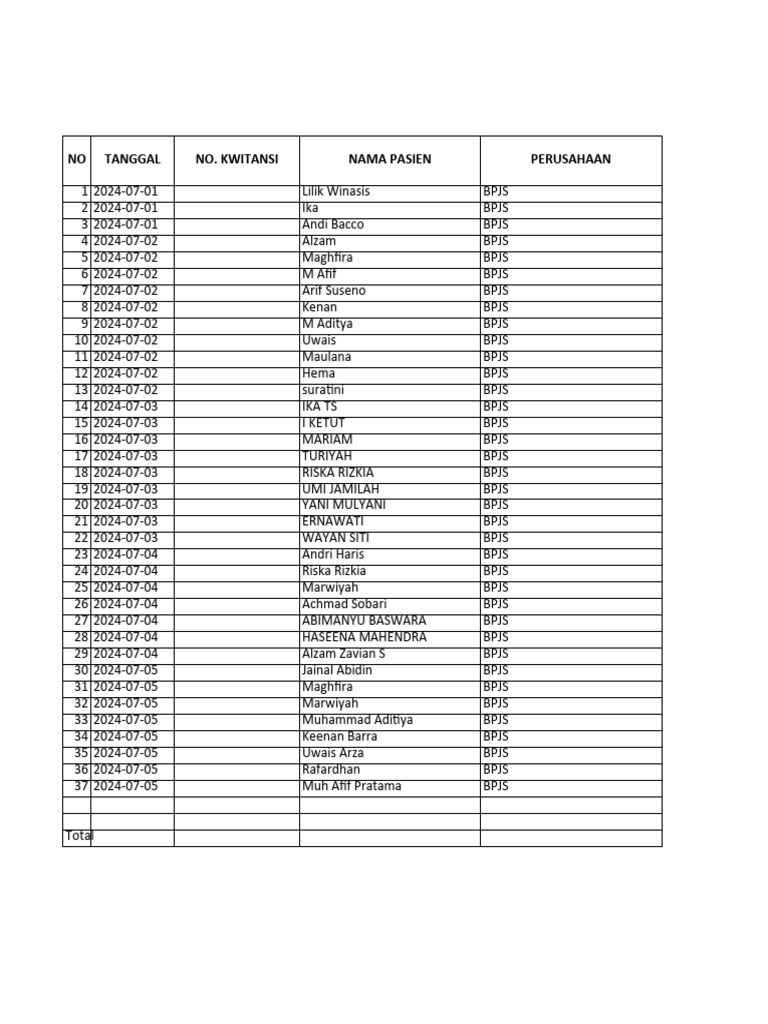 | NO | TANGGAL | NO. KWITANSI | NAMA PASIEN | PERUSAHAAN |
|---|---|---|---|---|
| 1 | 2024-07-01 | | Lilik Winasis | BPJS |
| 2 | 2024-07-01 | | Ika | BPJS |
| 3 | 2024-07-01 | | Andi Bacco | BPJS |
| 4 | 2024-07-02 | | Alzam | BPJS |
| 5 | 2024-07-02 | | Maghfira | BPJS |
| 6 | 2024-07-02 | | M Afif | BPJS |
| 7 | 2024-07-02 | | Arif Suseno | BPJS |
| 8 | 2024-07-02 | | Kenan | BPJS |
| 9 | 2024-07-02 | | M Aditya | BPJS |
| 10 | 2024-07-02 | | Uwais | BPJS |
| 11 | 2024-07-02 | | Maulana | BPJS |
| 12 | 2024-07-02 | | Hema | BPJS |
| 13 | 2024-07-02 | | suratini | BPJS |
| 14 | 2024-07-03 | | IKA TS | BPJS |
| 15 | 2024-07-03 | | I KETUT | BPJS |
| 16 | 2024-07-03 | | MARIAM | BPJS |
| 17 | 2024-07-03 | | TURIYAH | BPJS |
| 18 | 2024-07-03 | | RISKA RIZKIA | BPJS |
| 19 | 2024-07-03 | | UMI JAMILAH | BPJS |
| 20 | 2024-07-03 | | YANI MULYANI | BPJS |
| 21 | 2024-07-03 | | ERNAWATI | BPJS |
| 22 | 2024-07-03 | | WAYAN SITI | BPJS |
| 23 | 2024-07-04 | | Andri Haris | BPJS |
| 24 | 2024-07-04 | | Riska Rizkia | BPJS |
| 25 | 2024-07-04 | | Marwiyah | BPJS |
| 26 | 2024-07-04 | | Achmad Sobari | BPJS |
| 27 | 2024-07-04 | | ABIMANYU BASWARA | BPJS |
| 28 | 2024-07-04 | | HASEENA MAHENDRA | BPJS |
| 29 | 2024-07-04 | | Alzam Zavian S | BPJS |
| 30 | 2024-07-05 | | Jainal Abidin | BPJS |
| 31 | 2024-07-05 | | Maghfira | BPJS |
| 32 | 2024-07-05 | | Marwiyah | BPJS |
| 33 | 2024-07-05 | | Muhammad Aditiya | BPJS |
| 34 | 2024-07-05 | | Keenan Barra | BPJS |
| 35 | 2024-07-05 | | Uwais Arza | BPJS |
| 36 | 2024-07-05 | | Rafardhan | BPJS |
| 37 | 2024-07-05 | | Muh Afif Pratama | BPJS |
| | | | | |
| | | | | |
| Total | | | | |